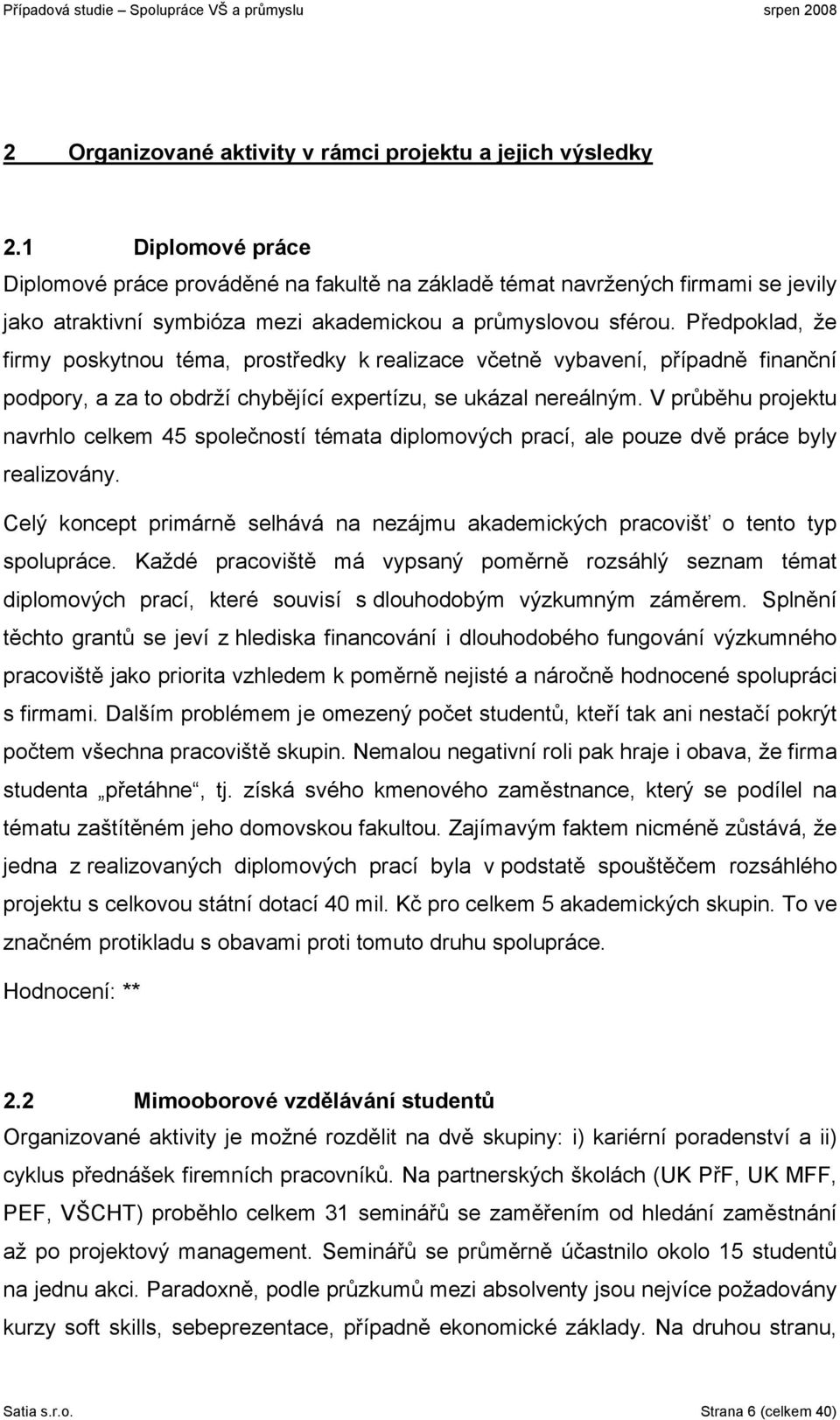 Případová studie – Spolupráce VŠ a průmyslu srpen 2008

2 Organizované aktivity v rámci projektu a jejich výsledky

2.1 Diplomové práce

Diplomové práce prováděné na fakultě na základě témat navržených firmami se jevily jako atraktivní symbióza mezi akademickou a průmyslovou sférou. Předpoklad, že firmy poskytnou téma, prostředky k realizace včetně vybavení, případně finanční podpory, a za to obdrží chybějící expertízu, se ukázal nereálným. V průběhu projektu navrhlo celkem 45 společností témata diplomových prací, ale pouze dvě práce byly realizovány.

Celý koncept primárně selhává na nezájmu akademických pracovišť o tento typ spolupráce. Každé pracoviště má vypsaný poměrně rozsáhlý seznam témat diplomových prací, které souvisí s dlouhodobým výzkumným záměrem. Splnění těchto grantů se jeví z hlediska financování i dlouhodobého fungování výzkumného pracoviště jako priorita vzhledem k poměrně nejisté a náročně hodnocené spolupráci s firmami. Dalším problémem je omezený počet studentů, kteří tak ani nestačí pokrýt počtem všechna pracoviště skupin. Nemalou negativní roli pak hraje i obava, že firma studenta „přetáhne“, tj. získá svého kmenového zaměstnance, který se podílel na tématu zaštítěném jeho domovskou fakultou. Zajímavým faktem nicméně zůstává, že jedna z realizovaných diplomových prací byla v podstatě spouštěčem rozsáhlého projektu s celkovou státní dotací 40 mil. Kč pro celkem 5 akademických skupin. To ve značném protikladu s obavami proti tomuto druhu spolupráce.

Hodnocení: **

2.2 Mimooborové vzdělávání studentů

Organizované aktivity je možné rozdělit na dvě skupiny: i) kariérní poradenství a ii) cyklus přednášek firemních pracovníků. Na partnerských školách (UK PřF, UK MFF, PEF, VŠCHT) proběhlo celkem 31 seminářů se zaměřením od hledání zaměstnání až po projektový management. Seminářů se průměrně účastnilo okolo 15 studentů na jednu akci. Paradoxně, podle průzkumů mezi absolventy jsou nejvíce požadovány kurzy soft skills, sebeprezentace, případně ekonomické základy. Na druhou stranu,

Satia s.r.o. Strana 6 (celkem 40)